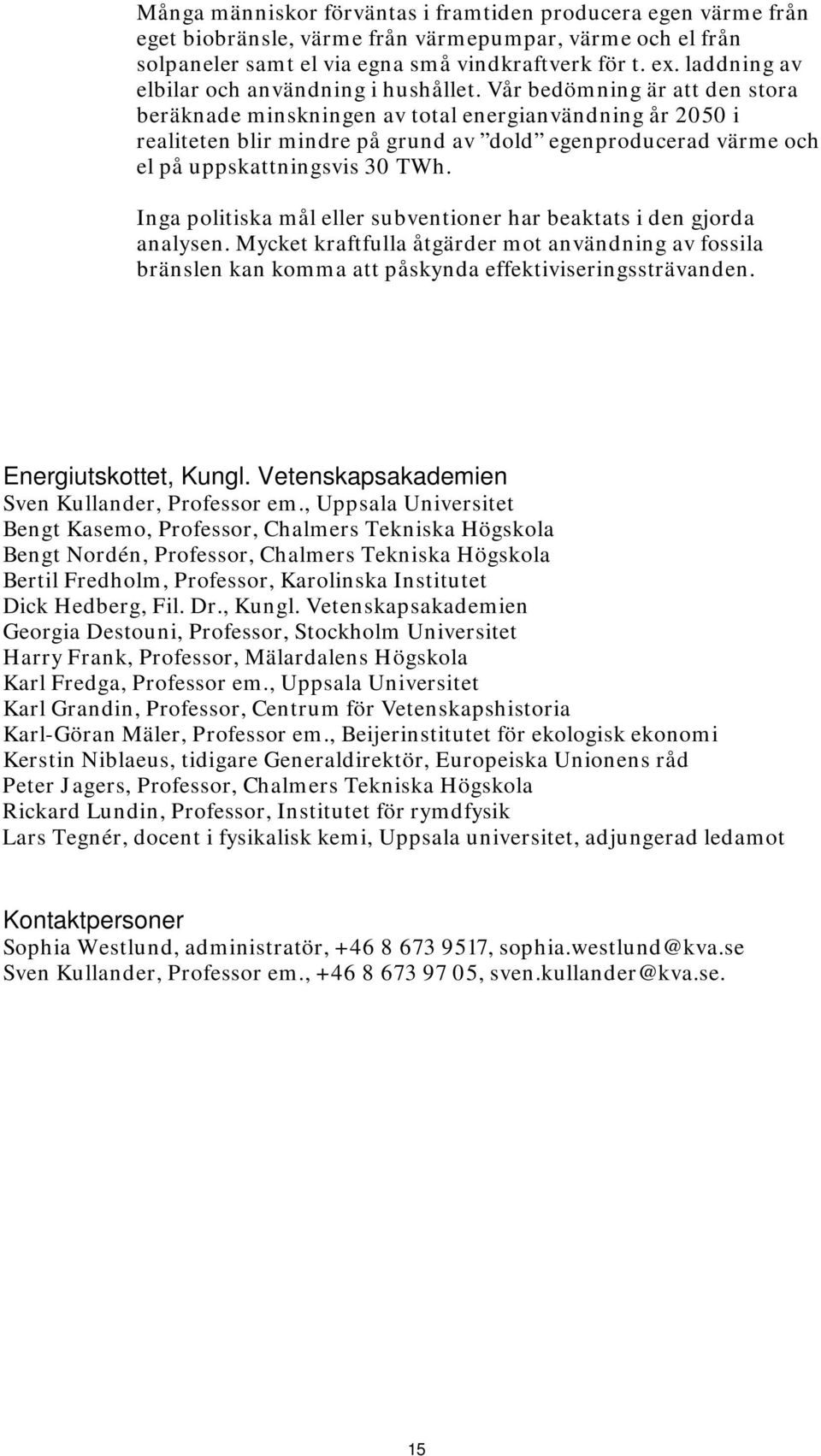 Många människor förväntas i framtiden producera egen värme från eget biobränsle, värme från värmepumpar, värme och el från solpaneler samt el via egna små vindkraftverk för t. ex. laddning av elbilar och användning i hushållet. Vår bedömning är att den stora beräknade minskningen av total energianvändning år 2050 i realiteten blir mindre på grund av ”dold” egenproducerad värme och el på uppskattningsvis 30 TWh.

Inga politiska mål eller subventioner har beaktats i den gjorda analysen. Mycket kraftfulla åtgärder mot användning av fossila bränslen kan komma att påskynda effektiviseringssträvanden.

Energiutskottet, Kungl. Vetenskapsakademien
Sven Kullander, Professor em., Uppsala Universitet
Bengt Kasemo, Professor, Chalmers Tekniska Högskola
Bengt Nordén, Professor, Chalmers Tekniska Högskola
Bertil Fredholm, Professor, Karolinska Institutet
Dick Hedberg, Fil. Dr., Kungl. Vetenskapsakademien
Georgia Destouni, Professor, Stockholm Universitet
Harry Frank, Professor, Mälardalens Högskola
Karl Fredga, Professor em., Uppsala Universitet
Karl Grandin, Professor, Centrum för Vetenskapshistoria
Karl-Göran Mäler, Professor em., Beijerinstitutet för ekologisk ekonomi
Kerstin Niblaeus, tidigare Generaldirektör, Europeiska Unionens råd
Peter Jagers, Professor, Chalmers Tekniska Högskola
Rickard Lundin, Professor, Institutet för rymdfysik
Lars Tegnér, docent i fysikalisk kemi, Uppsala universitet, adjungerad ledamot

Kontaktpersoner
Sophia Westlund, administratör, +46 8 673 9517, sophia.westlund@kva.se
Sven Kullander, Professor em., +46 8 673 97 05, sven.kullander@kva.se.

15